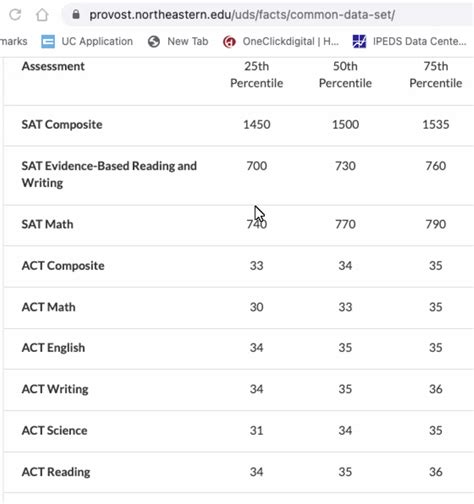 provost.northeastern.edu/uds/facts/common-data-set/

marks UC Application New Tab OneClickdigital | H... IPEDS Data Cente...

| Assessment | 25th Percentile | 50th Percentile | 75th Percentile |
|---|---|---|---|
| SAT Composite | 1450 | 1500 | 1535 |
| SAT Evidence-Based Reading and Writing | 700 | 730 | 760 |
| SAT Math | 740 | 770 | 790 |
| ACT Composite | 33 | 34 | 35 |
| ACT Math | 30 | 33 | 35 |
| ACT English | 34 | 35 | 35 |
| ACT Writing | 34 | 35 | 36 |
| ACT Science | 31 | 34 | 35 |
| ACT Reading | 34 | 35 | 36 |